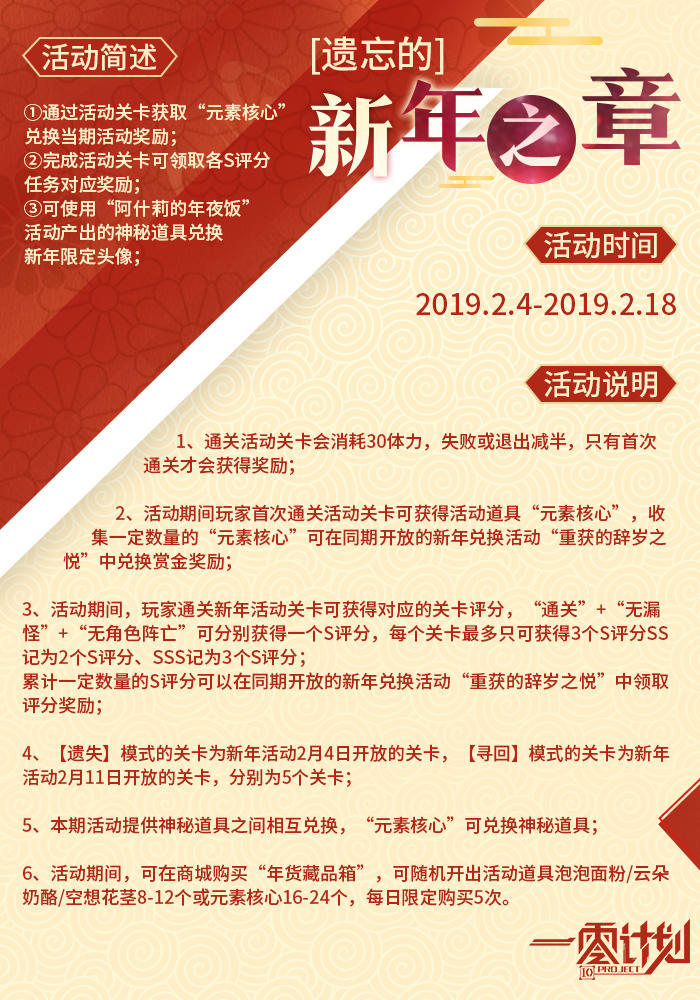 活动简述

①通过活动关卡获取“元素核心”兑换当期活动奖励；
②完成活动关卡可领取各S评分任务对应奖励；
③可使用“阿什莉的年夜饭”活动产出的神秘道具兑换新年限定头像；

[遗忘的]
新年之章

活动时间

2019.2.4-2019.2.18

活动说明

1、通关活动关卡会消耗30体力，失败或退出减半，只有首次通关才会获得奖励；

2、活动期间玩家首次通关活动关卡可获得活动道具“元素核心”，收集一定数量的“元素核心”可在同期开放的新年兑换活动“重获的辞岁之悦”中兑换赏金奖励；

3、活动期间，玩家通关新年活动关卡可获得对应的关卡评分，“通关”+“无漏怪”+“无角色阵亡”可分别获得一个S评分，每个关卡最多只可获得3个S评分SS记为2个S评分、SSS记为3个S评分；
累计一定数量的S评分可以在同期开放的新年兑换活动“重获的辞岁之悦”中领取评分奖励；

4、【遗失】模式的关卡为新年活动2月4日开放的关卡，【寻回】模式的关卡为新年活动2月11日开放的关卡，分别为5个关卡；

5、本期活动提供神秘道具之间相互兑换，“元素核心”可兑换神秘道具；

6、活动期间，可在商城购买“年货藏品箱”，可随机开出活动道具泡泡面粉/云朵奶酪/空想花茎8-12个或元素核心16-24个，每日限定购买5次。

一零计划
10 PROJECT